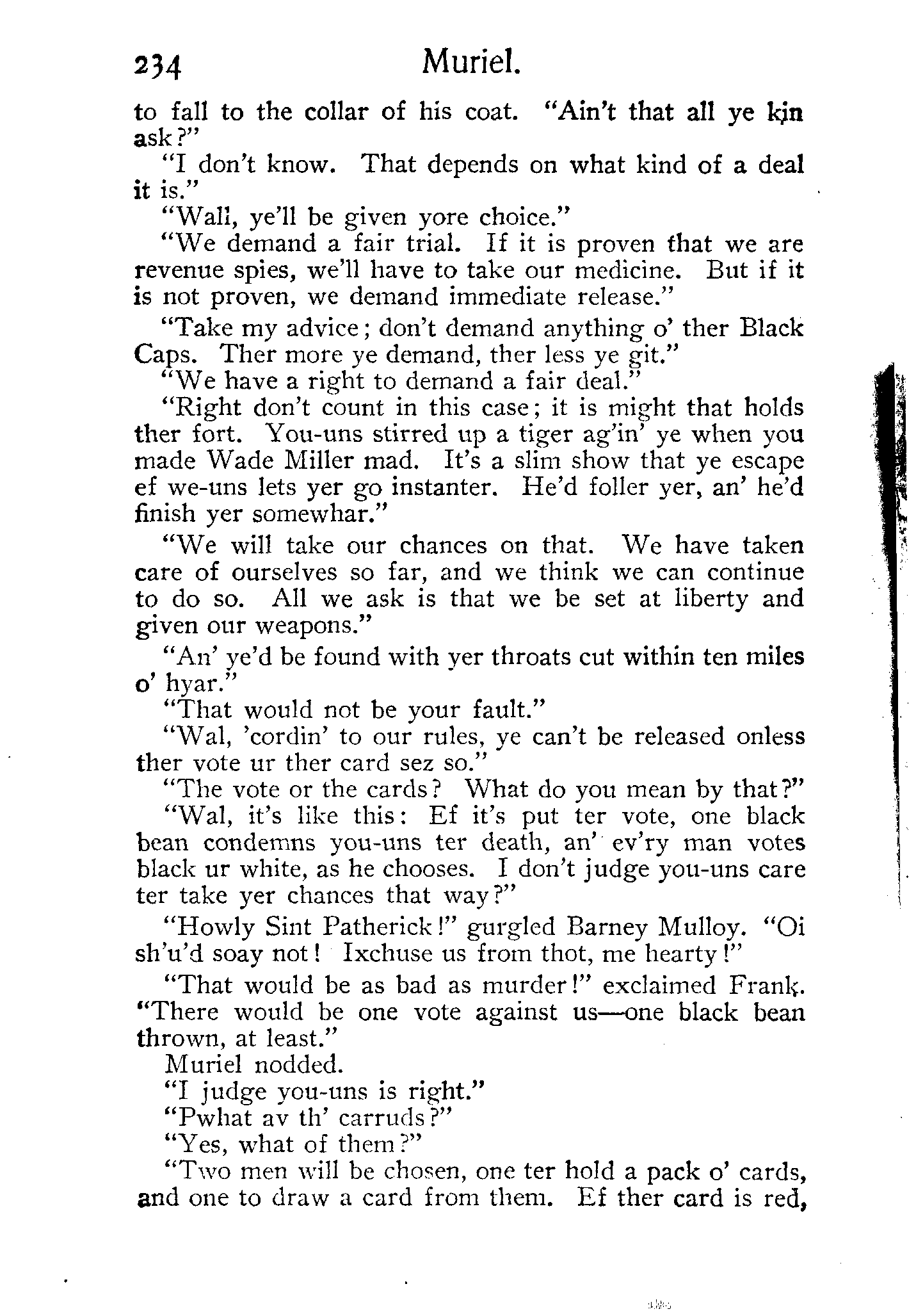 234 Muriel.

to fall to the collar of his coat. "Ain't that all ye kin ask?"

"I don't know. That depends on what kind of a deal it is."

"Wall, ye'll be given yore choice."

"We demand a fair trial. If it is proven that we are revenue spies, we'll have to take our medicine. But if it is not proven, we demand immediate release."

"Take my advice; don't demand anything o' ther Black Caps. Ther more ye demand, ther less ye git."

"We have a right to demand a fair deal."

"Right don't count in this case; it is might that holds ther fort. You-uns stirred up a tiger ag'in' ye when you made Wade Miller mad. It's a slim show that ye escape ef we-uns lets yer go instanter. He'd foller yer, an' he'd finish yer somewhar."

"We will take our chances on that. We have taken care of ourselves so far, and we think we can continue to do so. All we ask is that we be set at liberty and given our weapons."

"An' ye'd be found with yer throats cut within ten miles o' hyar."

"That would not be your fault."

"Wal, 'cordin' to our rules, ye can't be released onless ther vote ur ther card sez so."

"The vote or the cards? What do you mean by that?"

"Wal, it's like this: Ef it's put ter vote, one black bean condemns you-uns ter death, an' ev'ry man votes black ur white, as he chooses. I don't judge you-uns care ter take yer chances that way?"

"Howly Sint Patherick!" gurgled Barney Mulloy. "Oi sh'u'd soay not! Ixchuse us from thot, me hearty!"

"That would be as bad as murder!" exclaimed Frank. "There would be one vote against us—one black bean thrown, at least."

Muriel nodded.

"I judge you-uns is right."

"Pwhat av th' carruds?"

"Yes, what of them?"

"Two men will be chosen, one ter hold a pack o' cards, and one to draw a card from them. Ef ther card is red,